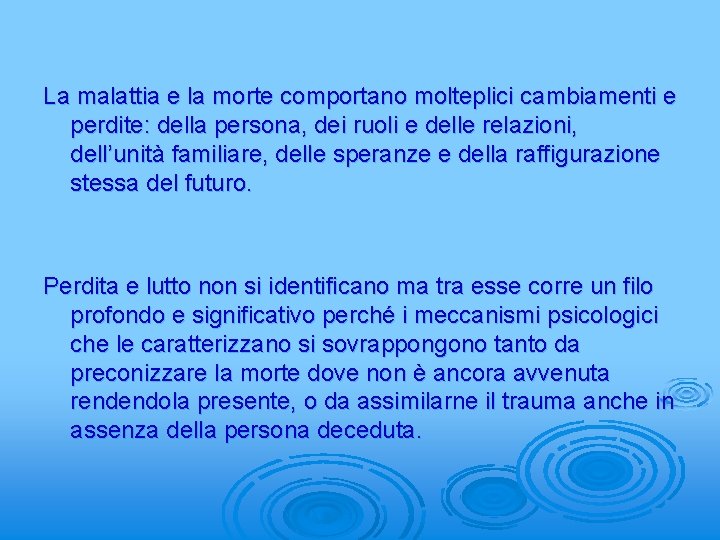 La malattia e la morte comportano molteplici cambiamenti e perdite: della persona, dei ruoli e delle relazioni, dell'unità familiare, delle speranze e della raffigurazione stessa del futuro.

Perdita e lutto non si identificano ma tra esse corre un filo profondo e significativo perché i meccanismi psicologici che le caratterizzano si sovrappongono tanto da preconizzare la morte dove non è ancora avvenuta rendendola presente, o da assimilarne il trauma anche in assenza della persona deceduta.